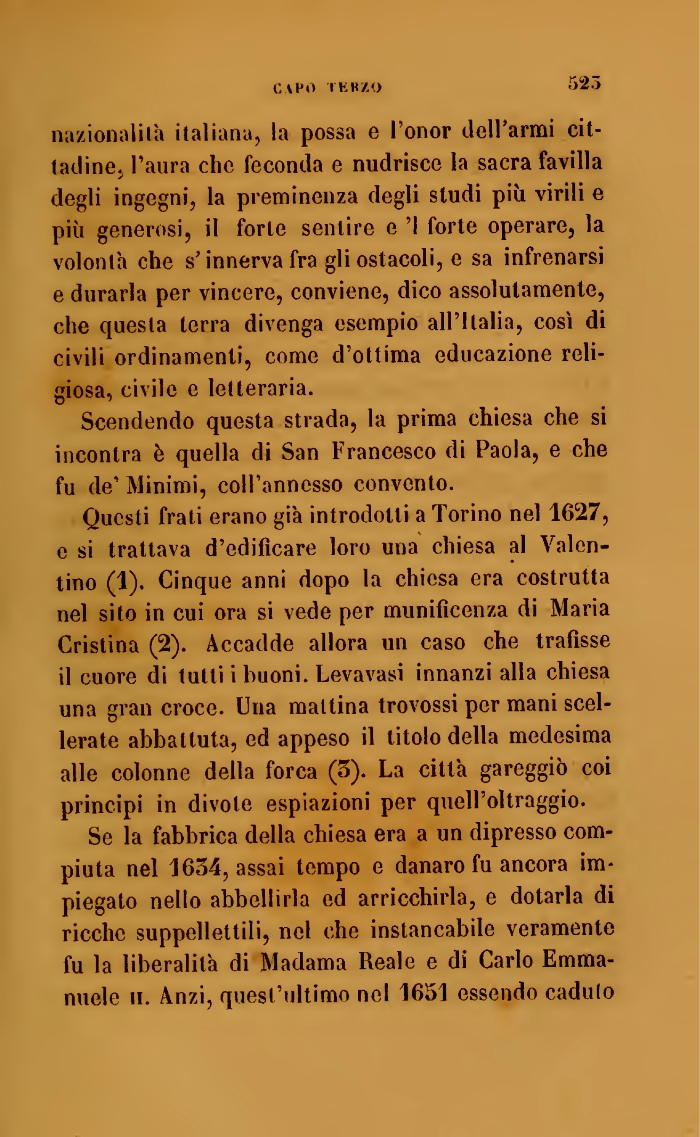 CAPO TERZO 525

nazionalità italiana, la possa e l'onor dell'armi cittadine, l'aura che feconda e nudrisce la sacra favilla degli ingegni, la preminenza degli studi più virili e più generosi, il forte sentire e 'l forte operare, la volontà che s'innerva fra gli ostacoli, e sa infrenarsi e durarla per vincere, conviene, dico assolutamente, che questa terra divenga esempio all'Italia, così di civili ordinamenti, come d'ottima educazione religiosa, civile e letteraria.

Scendendo questa strada, la prima chiesa che si incontra è quella di San Francesco di Paola, e che fu de' Minimi, coll'annesso convento.

Questi frati erano già introdotti a Torino nel 1627, e si trattava d'edificare loro una chiesa al Valentino (1). Cinque anni dopo la chiesa era costrutta nel sito in cui ora si vede per munificenza di Maria Cristina (2). Accadde allora un caso che trafisse il cuore di tutti i buoni. Levavasi innanzi alla chiesa una gran croce. Una mattina trovossi per mani scellerate abbattuta, ed appeso il titolo della medesima alle colonne della forca (3). La città gareggiò coi principi in divote espiazioni per quell'oltraggio.

Se la fabbrica della chiesa era a un dipresso compiuta nel 1634, assai tempo e danaro fu ancora impiegato nello abbellirla ed arricchirla, e dotarla di ricche suppellettili, nel che instancabile veramente fu la liberalità di Madama Reale e di Carlo Emmanuele II. Anzi, quest'ultimo nel 1651 essendo caduto